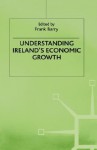 Edited by
Frank Barry

UNDERSTANDING IRELAND'S ECONOMIC GROWTH